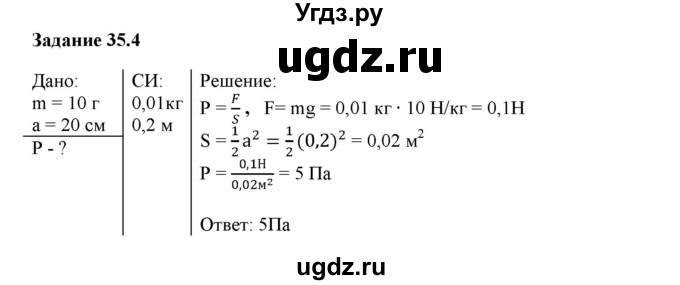 Угдз.ру

Задание 35.4

ugdz.ru

Дано:
m = 10 г
a = 20 см
P - ?

СИ:
0,01кг
0,2 м

Решение:
$P = \frac{F}{S}$, F= mg = 0,01 кг · 10 Н/кг = 0,1Н
$S = \frac{1}{2}a^2 = \frac{1}{2}(0,2)^2 = 0,02$ м$^2$
$P = \frac{0,1Н}{0,02м^2} = 5$ Па

Ответ: 5Па

ugdz.ru